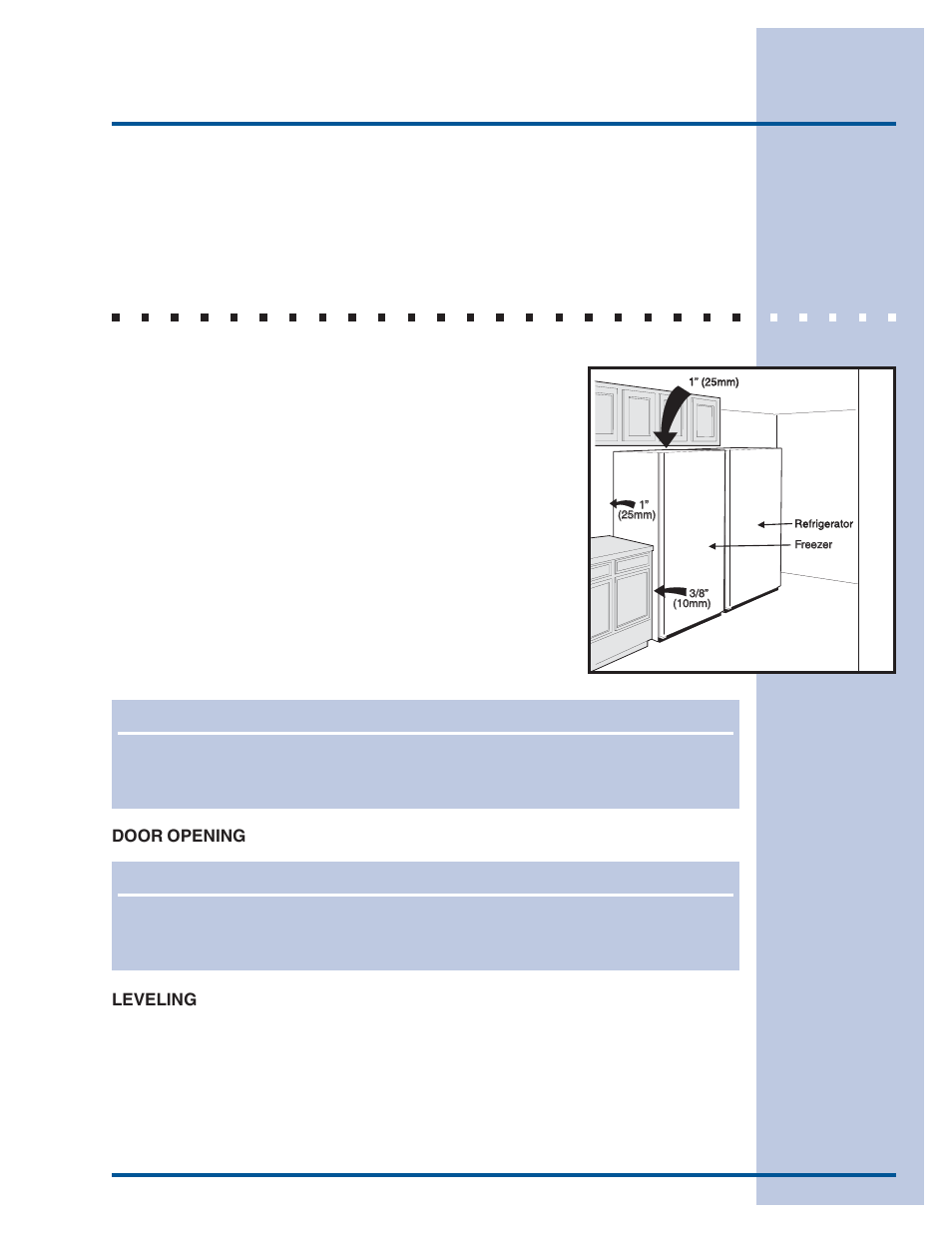 1" (25mm)

1" (25mm)

Refrigerator

Freezer

3/8" (10mm)

DOOR OPENING

LEVELING